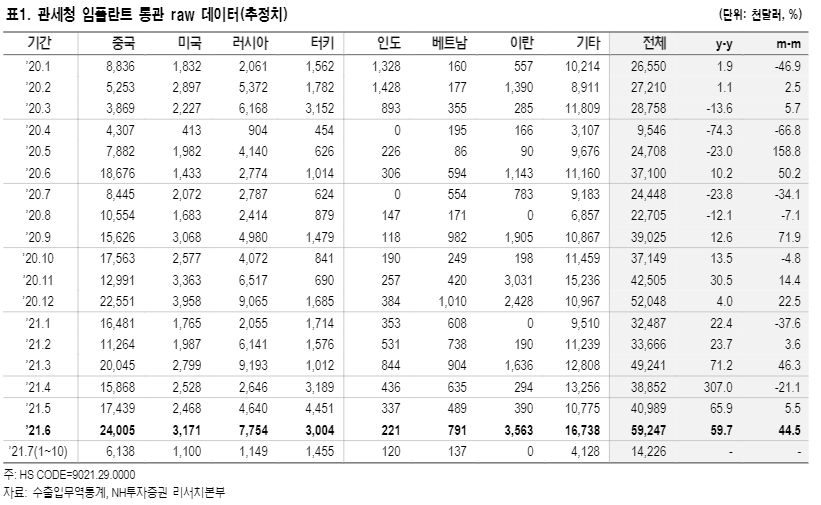 표1. 관세청 임플란트 통관 raw 데이터(추정치)

(단위: 천달러, %)

| 기간 | 중국 | 미국 | 러시아 | 터키 | 인도 | 베트남 | 이란 | 기타 | 전체 | y-y | m-m |
|---|---|---|---|---|---|---|---|---|---|---|---|
| '20.1 | 8,836 | 1,832 | 2,061 | 1,562 | 1,328 | 160 | 557 | 10,214 | 26,550 | 1.9 | -46.9 |
| '20.2 | 5,253 | 2,897 | 5,372 | 1,782 | 1,428 | 177 | 1,390 | 8,911 | 27,210 | 1.1 | 2.5 |
| '20.3 | 3,869 | 2,227 | 6,168 | 3,152 | 893 | 355 | 285 | 11,809 | 28,758 | -13.6 | 5.7 |
| '20.4 | 4,307 | 413 | 904 | 454 | 0 | 195 | 166 | 3,107 | 9,546 | -74.3 | -66.8 |
| '20.5 | 7,882 | 1,982 | 4,140 | 626 | 226 | 86 | 90 | 9,676 | 24,708 | -23.0 | 158.8 |
| '20.6 | 18,676 | 1,433 | 2,774 | 1,014 | 306 | 594 | 1,143 | 11,160 | 37,100 | 10.2 | 50.2 |
| '20.7 | 8,445 | 2,072 | 2,787 | 624 | 0 | 554 | 783 | 9,183 | 24,448 | -23.8 | -34.1 |
| '20.8 | 10,554 | 1,683 | 2,414 | 879 | 147 | 171 | 0 | 6,857 | 22,705 | -12.1 | -7.1 |
| '20.9 | 15,626 | 3,068 | 4,980 | 1,479 | 118 | 982 | 1,905 | 10,867 | 39,025 | 12.6 | 71.9 |
| '20.10 | 17,563 | 2,577 | 4,072 | 841 | 190 | 249 | 198 | 11,459 | 37,149 | 13.5 | -4.8 |
| '20.11 | 12,991 | 3,363 | 6,517 | 690 | 257 | 420 | 3,031 | 15,236 | 42,505 | 30.5 | 14.4 |
| '20.12 | 22,551 | 3,958 | 9,065 | 1,685 | 384 | 1,010 | 2,428 | 10,967 | 52,048 | 4.0 | 22.5 |
| '21.1 | 16,481 | 1,765 | 2,055 | 1,714 | 353 | 608 | 0 | 9,510 | 32,487 | 22.4 | -37.6 |
| '21.2 | 11,264 | 1,987 | 6,141 | 1,576 | 531 | 738 | 190 | 11,239 | 33,666 | 23.7 | 3.6 |
| '21.3 | 20,045 | 2,799 | 9,193 | 1,012 | 844 | 904 | 1,636 | 12,808 | 49,241 | 71.2 | 46.3 |
| '21.4 | 15,868 | 2,528 | 2,646 | 3,189 | 436 | 635 | 294 | 13,256 | 38,852 | 307.0 | -21.1 |
| '21.5 | 17,439 | 2,468 | 4,640 | 4,451 | 337 | 489 | 390 | 10,775 | 40,989 | 65.9 | 5.5 |
| '21.6 | 24,005 | 3,171 | 7,754 | 3,004 | 221 | 791 | 3,563 | 16,738 | 59,247 | 59.7 | 44.5 |
| '21.7(1~10) | 6,138 | 1,100 | 1,149 | 1,455 | 120 | 137 | 0 | 4,128 | 14,226 | - | - |

주: HS CODE=9021.29.0000
자료: 수출입무역통계, NH투자증권 리서치본부